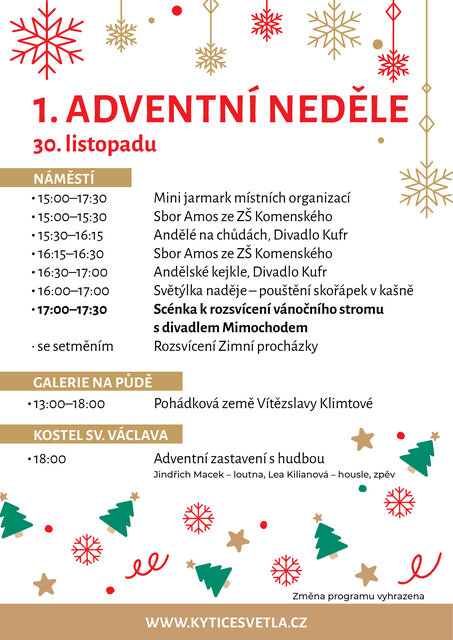 1. ADVENTNÍ NEDĚLE
30. listopadu

NÁMĚSTÍ

• 15:00–17:30 Mini jarmark místních organizací
• 15:00–15:30 Sbor Amos ze ZŠ Komenského
• 15:30–16:15 Andělé na chůdách, Divadlo Kufr
• 16:15–16:30 Sbor Amos ze ZŠ Komenského
• 16:30–17:00 Andělské kejkle, Divadlo Kufr
• 16:00–17:00 Světýlka naděje – pouštění skořápek v kašně
• 17:00–17:30 Scénka k rozsvícení vánočního stromu s divadlem Mimochodem
• se setměním Rozsvícení Zimní procházky

GALERIE NA PŮDĚ

• 13:00–18:00 Pohádková země Vítězslavy Klimtové

KOSTEL SV. VÁCLAVA

• 18:00 Adventní zastavení s hudbou
Jindřich Macek – loutna, Lea Kilianová – housle, zpěv

Změna programu vyhrazena

WWW.KYTICESVETLA.CZ